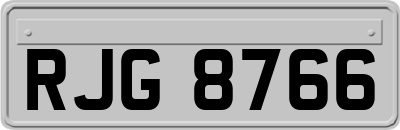 RJG 8766